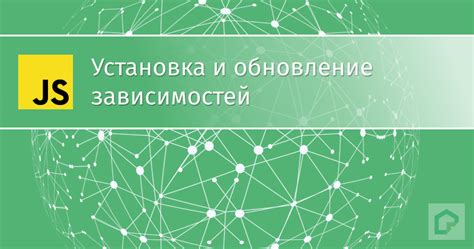 JS

Установка и обновление зависимостей